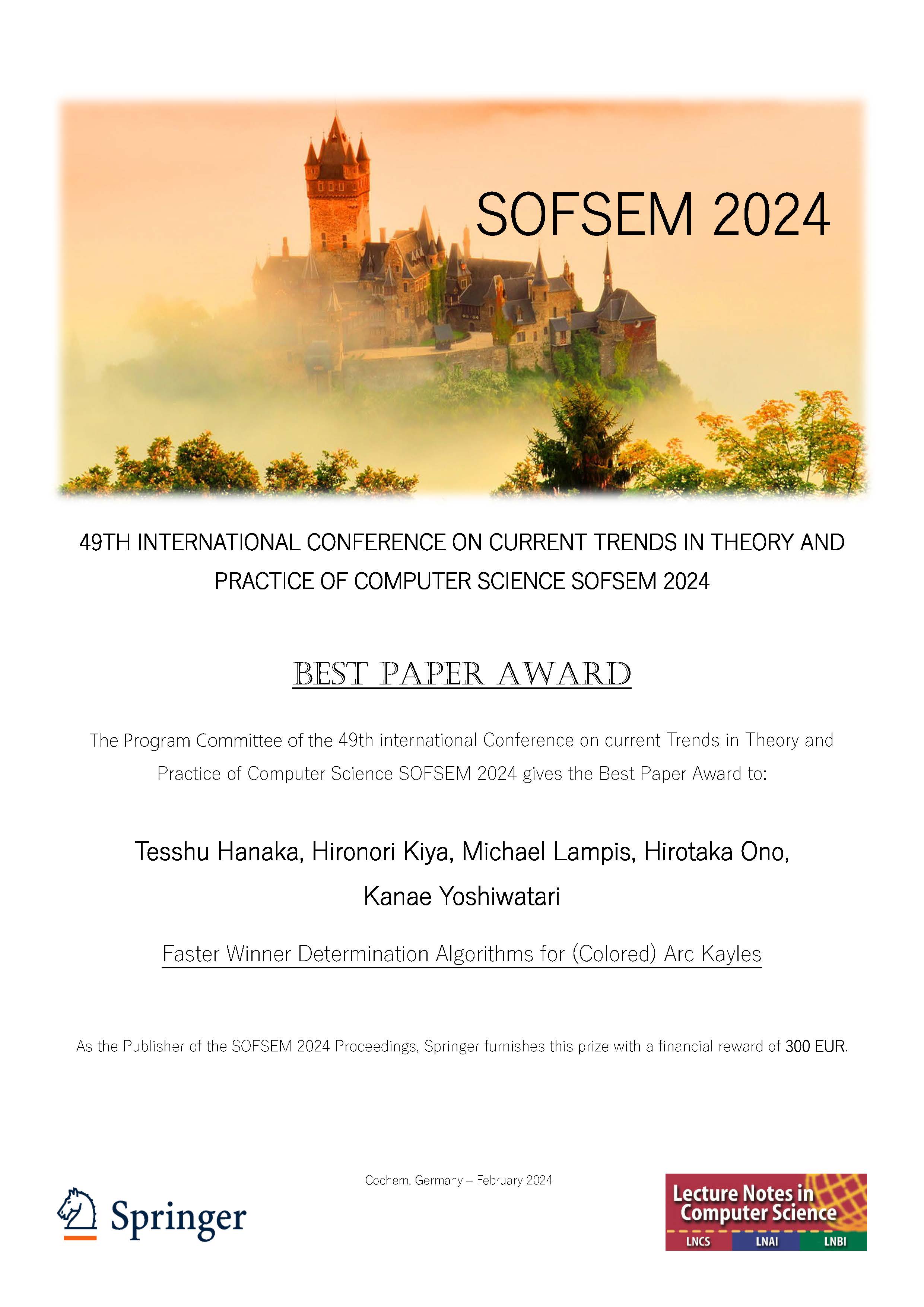 SOFSEM 2024

49TH INTERNATIONAL CONFERENCE ON CURRENT TRENDS IN THEORY AND PRACTICE OF COMPUTER SCIENCE SOFSEM 2024

BEST PAPER AWARD

The Program Committee of the 49th international Conference on current Trends in Theory and Practice of Computer Science SOFSEM 2024 gives the Best Paper Award to:

Tesshu Hanaka, Hironori Kiya, Michael Lampis, Hirotaka Ono, Kanae Yoshiwatari

Faster Winner Determination Algorithms for (Colored) Arc Kayles

As the Publisher of the SOFSEM 2024 Proceedings, Springer furnishes this prize with a financial reward of 300 EUR.

Cochem, Germany – February 2024

Springer

Lecture Notes in Computer Science
LNCS LNAI LNBI